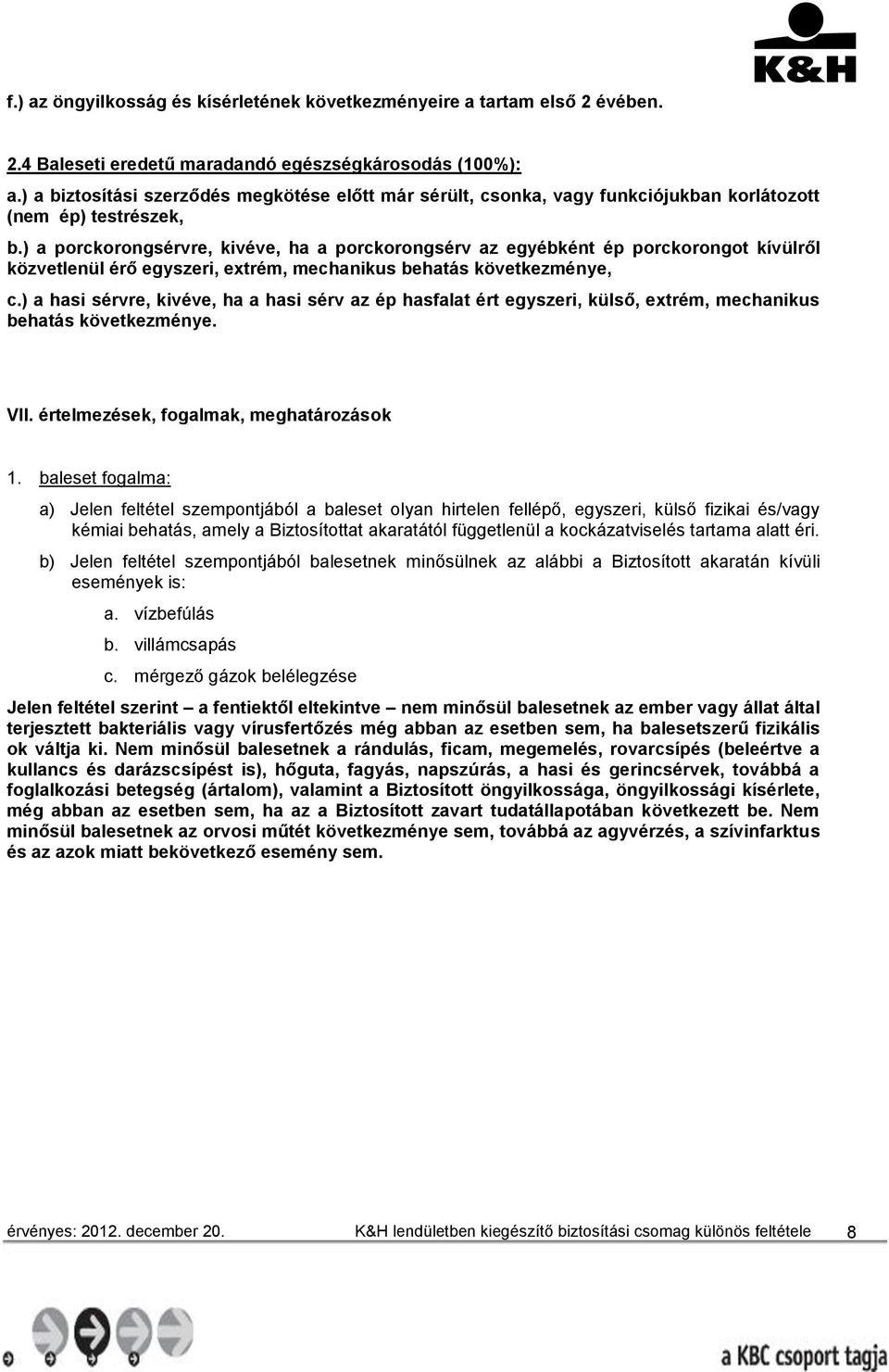 K&H

f.) az öngyilkosság és kísérletének következményeire a tartam első 2 évében.

2.4 Baleseti eredetű maradandó egészségkárosodás (100%):

a.) a biztosítási szerződés megkötése előtt már sérült, csonka, vagy funkciójukban korlátozott (nem ép) testrészek,

b.) a porckorongsérvre, kivéve, ha a porckorongsérv az egyébként ép porckorongot kívülről közvetlenül érő egyszeri, extrém, mechanikus behatás következménye,

c.) a hasi sérvre, kivéve, ha a hasi sérv az ép hasfalat ért egyszeri, külső, extrém, mechanikus behatás következménye.

VII. értelmezések, fogalmak, meghatározások

1. baleset fogalma:

a) Jelen feltétel szempontjából a baleset olyan hirtelen fellépő, egyszeri, külső fizikai és/vagy kémiai behatás, amely a Biztosítottat akaratától függetlenül a kockázatviselés tartama alatt éri.

b) Jelen feltétel szempontjából balesetnek minősülnek az alábbi a Biztosított akaratán kívüli események is:

a. vízbefúlás

b. villámcsapás

c. mérgező gázok belélegzése

Jelen feltétel szerint – a fentiektől eltekintve – nem minősül balesetnek az ember vagy állat által terjesztett bakteriális vagy vírusfertőzés még abban az esetben sem, ha balesetszerű fizikális ok váltja ki. Nem minősül balesetnek a rándulás, ficam, megemelés, rovarcsípés (beleértve a kullancs és darázscsípést is), hőguta, fagyás, napszúrás, a hasi és gerincsérvek, továbbá a foglalkozási betegség (ártalom), valamint a Biztosított öngyilkossága, öngyilkossági kísérlete, még abban az esetben sem, ha az a Biztosított zavart tudatállapotában következett be. Nem minősül balesetnek az orvosi műtét következménye sem, továbbá az agyvérzés, a szívinfarktus és az azok miatt bekövetkező esemény sem.

érvényes: 2012. december 20. K&H lendületben kiegészítő biztosítási csomag különös feltétele 8

a KBC csoport tagja